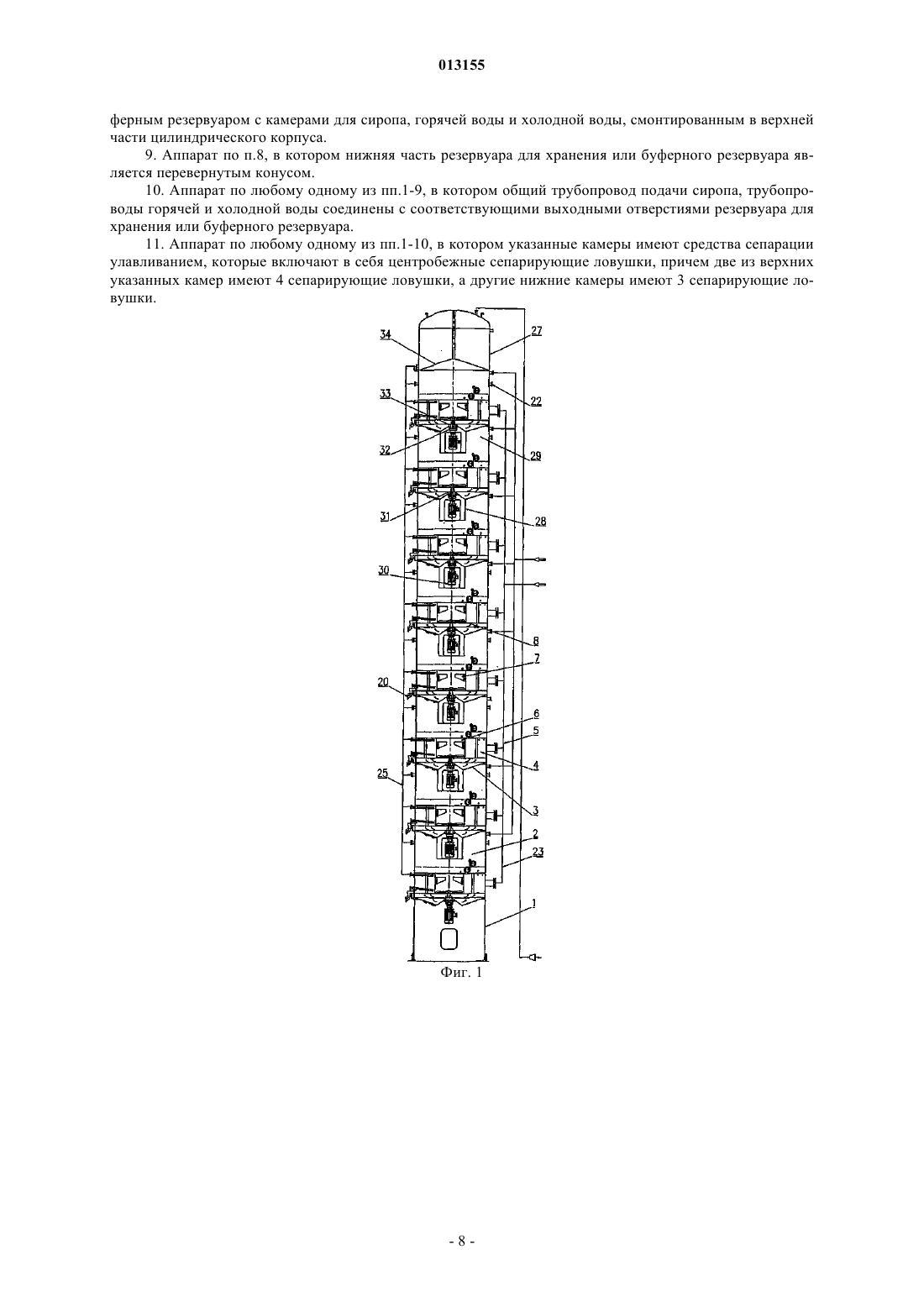 013155

ферным резервуаром с камерами для сиропа, горячей воды и холодной воды, смонтированным в верхней части цилиндрического корпуса.

9. Аппарат по п.8, в котором нижняя часть резервуара для хранения или буферного резервуара является перевернутым конусом.

10. Аппарат по любому одному из пп.1-9, в котором общий трубопровод подачи сиропа, трубопроводы горячей и холодной воды соединены с соответствующими выходными отверстиями резервуара для хранения или буферного резервуара.

11. Аппарат по любому одному из пп.1-10, в котором указанные камеры имеют средства сепарации улавливанием, которые включают в себя центробежные сепарирующие ловушки, причем две из верхних указанных камер имеют 4 сепарирующие ловушки, а другие нижние камеры имеют 3 сепарирующие ловушки.

34
27
33
22
32
29
31
28
30
8
7
20
6
5
4
25
3
2
23
1

Фиг. 1

- 8 -